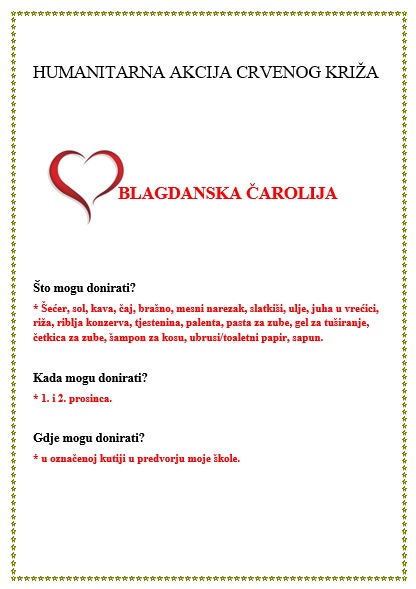 HUMANITARNA AKCIJA CRVENOG KRIŽA

BLAGDANSKA ČAROLIJA

Što mogu donirati?

* Šećer, sol, kava, čaj, brašno, mesni narezak, slatkiši, ulje, juha u vrećici, riža, riblja konzerva, tjestenina, palenta, pasta za zube, gel za tuširanje, četkica za zube, šampon za kosu, ubrusi/toaletni papir, sapun.

Kada mogu donirati?

* 1. i 2. prosinca.

Gdje mogu donirati?

* u označenoj kutiji u predvorju moje škole.